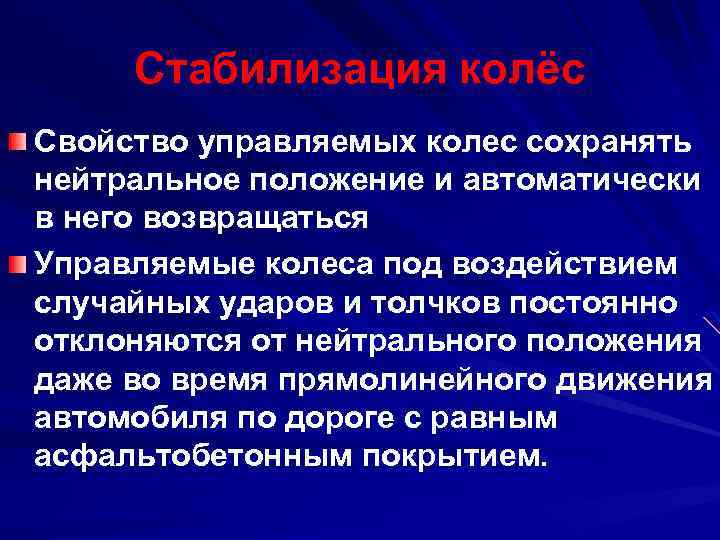 Стабилизация колёс

Свойство управляемых колес сохранять нейтральное положение и автоматически в него возвращаться

Управляемые колеса под воздействием случайных ударов и толчков постоянно отклоняются от нейтрального положения даже во время прямолинейного движения автомобиля по дороге с равным асфальтобетонным покрытием.